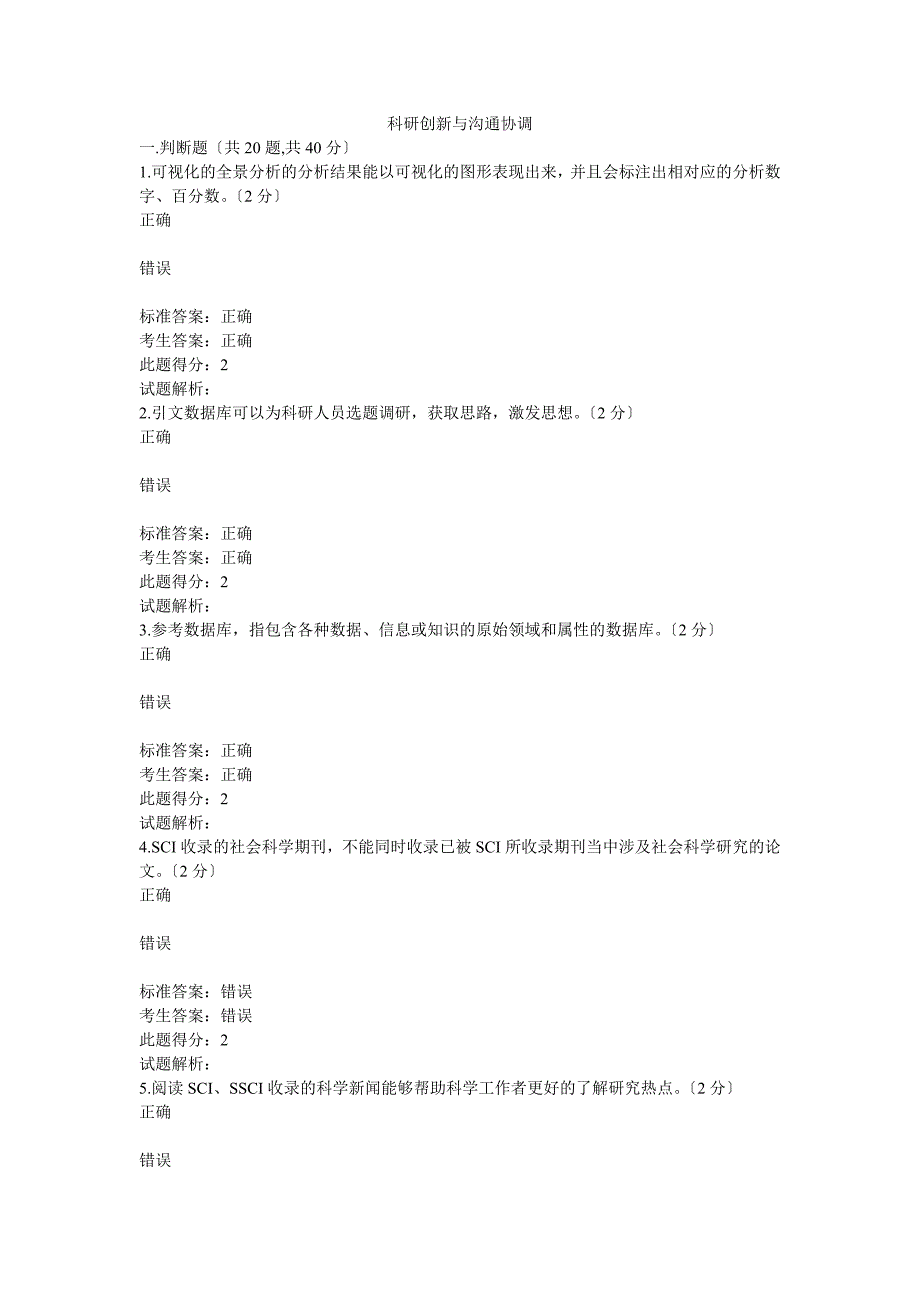 科研创新与沟通协调

一.判断题〔共 20 题,共 40 分〕

1.可视化的全景分析的分析结果能以可视化的图形表现出来，并且会标注出相对应的分析数字、百分数。〔2 分〕

正确

错误

标准答案：正确
考生答案：正确
此题得分：2
试题解析：

2.引文数据库可以为科研人员选题调研，获取思路，激发思想。〔2 分〕

正确

错误

标准答案：正确
考生答案：正确
此题得分：2
试题解析：

3.参考数据库，指包含各种数据、信息或知识的原始领域和属性的数据库。〔2 分〕

正确

错误

标准答案：正确
考生答案：正确
此题得分：2
试题解析：

4.SCI 收录的社会科学期刊，不能同时收录已被 SCI 所收录期刊当中涉及社会科学研究的论文。〔2 分〕

正确

错误

标准答案：错误
考生答案：错误
此题得分：2
试题解析：

5.阅读 SCI、SSCI 收录的科学新闻能够帮助科学工作者更好的了解研究热点。〔2 分〕

正确

错误